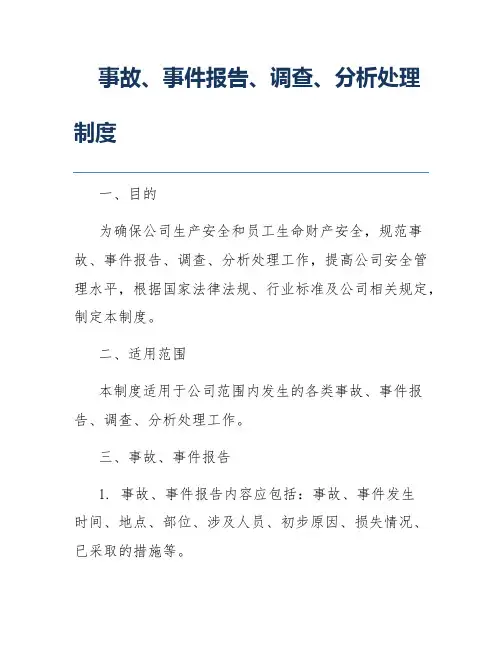 事故、事件报告、调查、分析处理制度

一、目的

为确保公司生产安全和员工生命财产安全，规范事故、事件报告、调查、分析处理工作，提高公司安全管理水平，根据国家法律法规、行业标准及公司相关规定，制定本制度。

二、适用范围

本制度适用于公司范围内发生的各类事故、事件报告、调查、分析处理工作。

三、事故、事件报告

1. 事故、事件报告内容应包括：事故、事件发生时间、地点、部位、涉及人员、初步原因、损失情况、已采取的措施等。